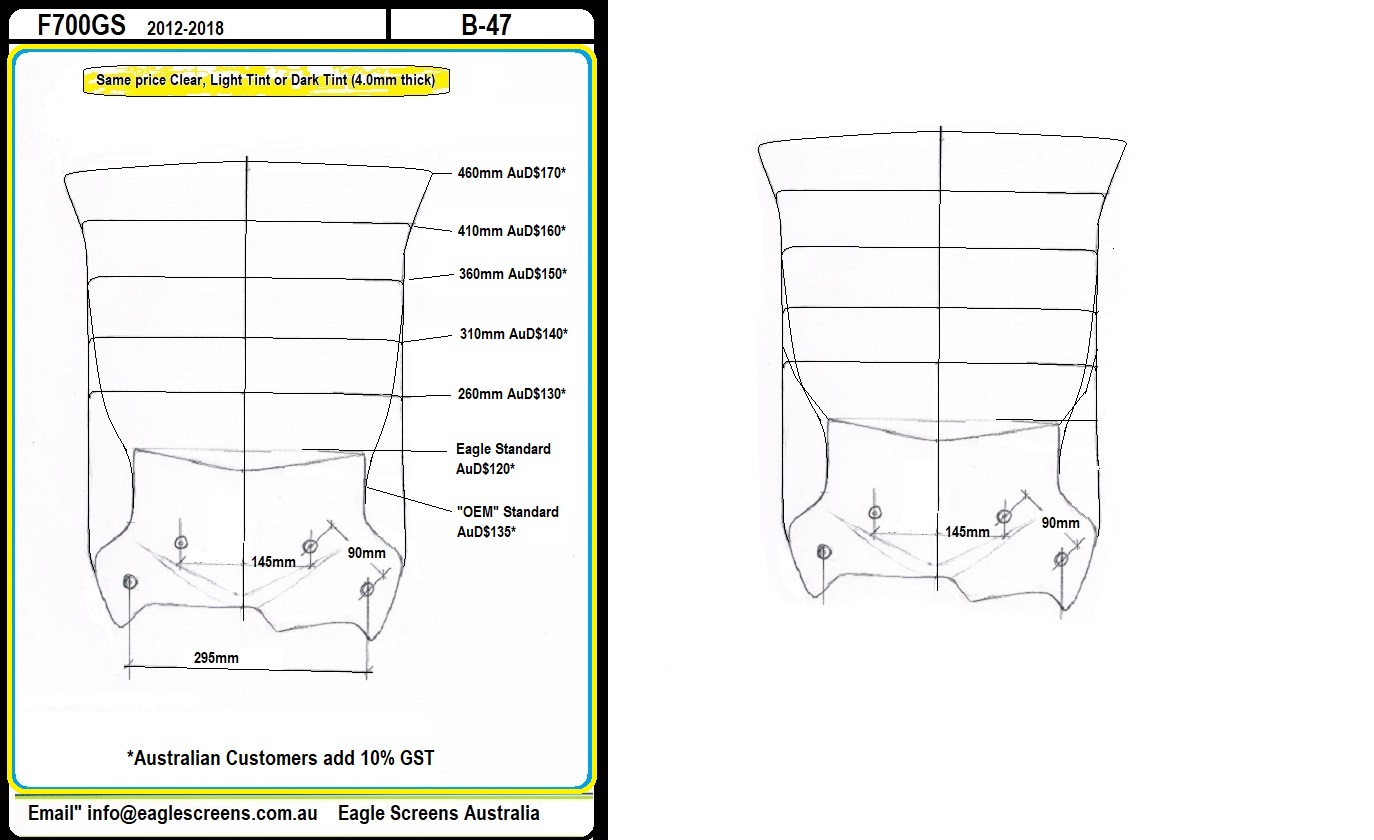 F700GS 2012-2018

B-47

Same price Clear, Light Tint or Dark Tint (4.0mm thick)

460mm AuD$170*

410mm AuD$160*

360mm AuD$150*

310mm AuD$140*

260mm AuD$130*

Eagle Standard AuD$120*

"OEM" Standard AuD$135*

145mm

90mm

295mm

*Australian Customers add 10% GST

Email" info@eaglescreens.com.au Eagle Screens Australia

145mm

90mm